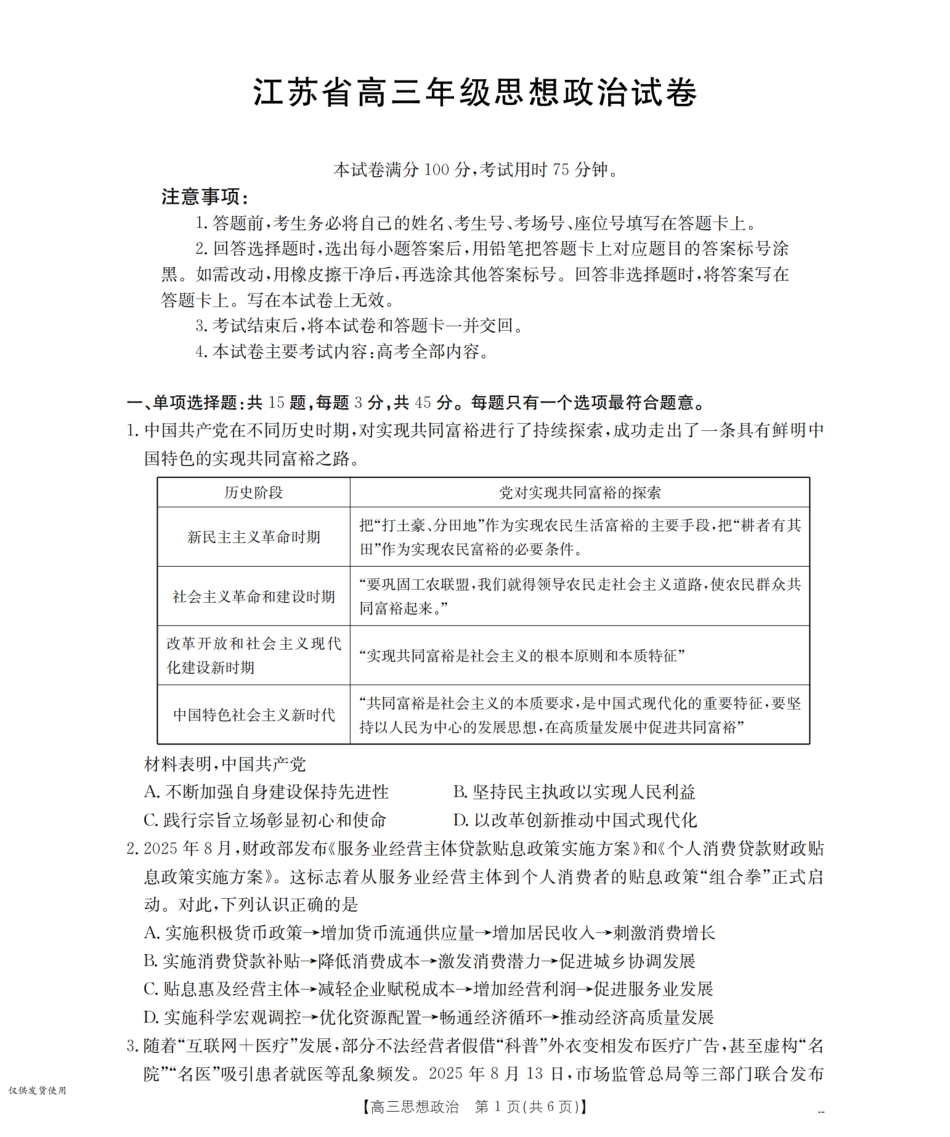 江苏省高三年级思想政治试卷

本试卷满分 100 分，考试用时 75 分钟。

注意事项：

1. 答题前，考生务必将自己的姓名、考生号、考场号、座位号填写在答题卡上。

2. 回答选择题时，选出每小题答案后，用铅笔把答题卡上对应题目的答案标号涂黑。如需改动，用橡皮擦干净后，再选涂其他答案标号。回答非选择题时，将答案写在答题卡上。写在本试卷上无效。

3. 考试结束后，将本试卷和答题卡一并交回。

4. 本试卷主要考试内容：高考全部内容。

一、单项选择题：共 15 题，每题 3 分，共 45 分。每题只有一个选项最符合题意。

1. 中国共产党在不同历史时期，对实现共同富裕进行了持续探索，成功走出了一条具有鲜明中国特色的实现共同富裕之路。

| 历史阶段 | 党对实现共同富裕的探索 |
|---|---|
| 新民主主义革命时期 | 把“打土豪、分田地”作为实现农民生活富裕的主要手段，把“耕者有其田”作为实现农民富裕的必要条件。 |
| 社会主义革命和建设时期 | “要巩固工农联盟，我们就得领导农民走社会主义道路，使农民群众共同富裕起来。” |
| 改革开放和社会主义现代化建设新时期 | “实现共同富裕是社会主义的根本原则和本质特征” |
| 中国特色社会主义新时代 | “共同富裕是社会主义的本质要求，是中国式现代化的重要特征，要坚持以人民为中心的发展思想，在高质量发展中促进共同富裕” |

材料表明，中国共产党

A. 不断加强自身建设保持先进性　　B. 坚持民主执政以实现人民利益

C. 践行宗旨立场彰显初心和使命　　D. 以改革创新推动中国式现代化

2. 2025 年 8 月，财政部发布《服务业经营主体贷款贴息政策实施方案》和《个人消费贷款财政贴息政策实施方案》。这标志着从服务业经营主体到个人消费者的贴息政策“组合拳”正式启动。对此，下列认识正确的是

A. 实施积极货币政策→增加货币流通供应量→增加居民收入→刺激消费增长

B. 实施消费贷款补贴→降低消费成本→激发消费潜力→促进城乡协调发展

C. 贴息惠及经营主体→减轻企业赋税成本→增加经营利润→促进服务业发展

D. 实施科学宏观调控→优化资源配置→畅通经济循环→推动经济高质量发展

3. 随着“互联网＋医疗”发展，部分不法经营者假借“科普”外衣变相发布医疗广告，甚至虚构“名院”“名医”吸引患者就医等乱象频发。2025 年 8 月 13 日，市场监管总局等三部门联合发布

仅供发货使用

【高三思想政治　第 1 页(共 6 页)】